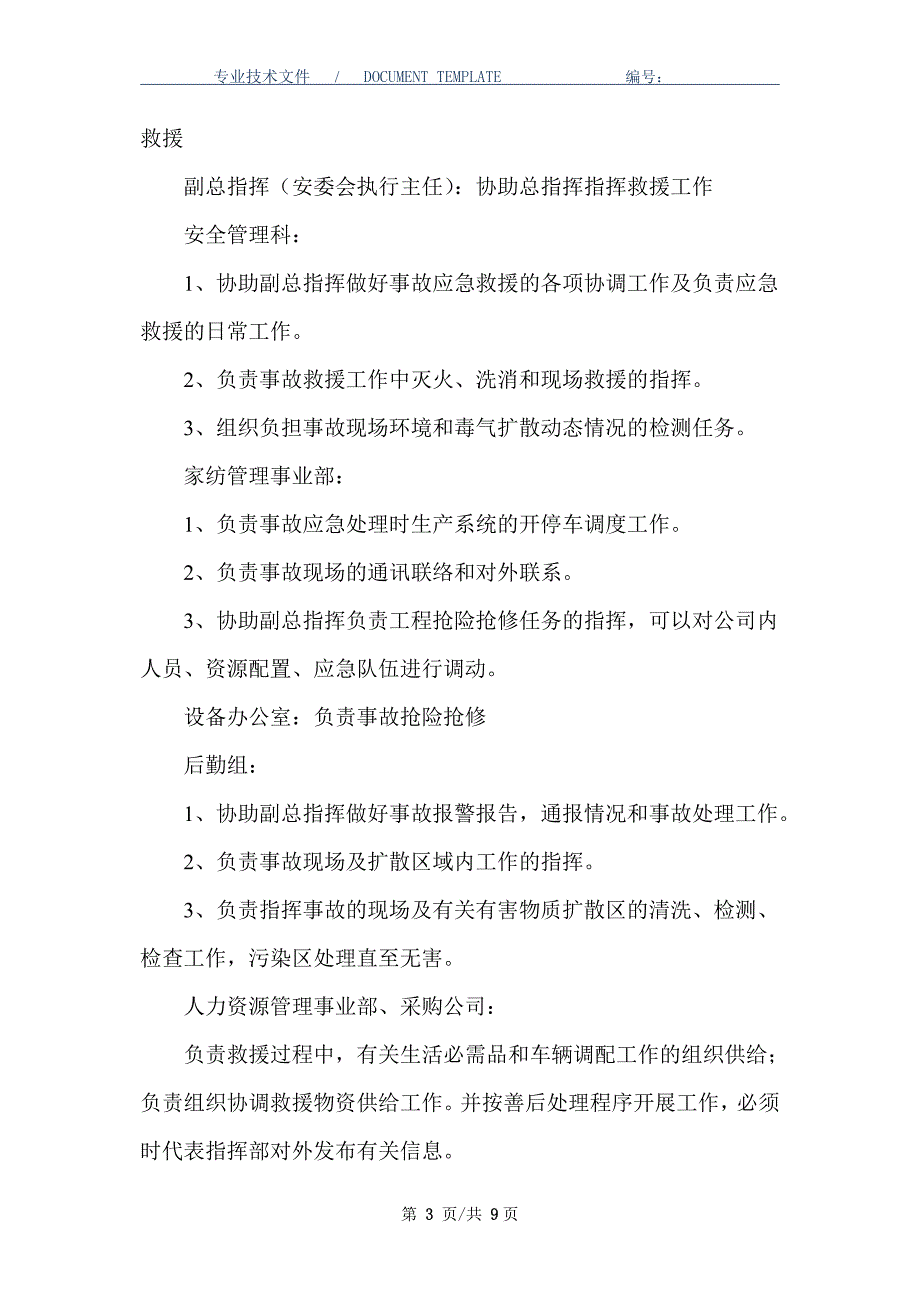 专业技术文件 / DOCUMENT TEMPLATE 编号：

救援

副总指挥（安委会执行主任）：协助总指挥指挥救援工作

安全管理科：

1、协助副总指挥做好事故应急救援的各项协调工作及负责应急救援的日常工作。

2、负责事故救援工作中灭火、洗消和现场救援的指挥。

3、组织负担事故现场环境和毒气扩散动态情况的检测任务。

家纺管理事业部：

1、负责事故应急处理时生产系统的开停车调度工作。

2、负责事故现场的通讯联络和对外联系。

3、协助副总指挥负责工程抢险抢修任务的指挥，可以对公司内人员、资源配置、应急队伍进行调动。

设备办公室：负责事故抢险抢修

后勤组：

1、协助副总指挥做好事故报警报告，通报情况和事故处理工作。

2、负责事故现场及扩散区域内工作的指挥。

3、负责指挥事故的现场及有关有害物质扩散区的清洗、检测、检查工作，污染区处理直至无害。

人力资源管理事业部、采购公司：

负责救援过程中，有关生活必需品和车辆调配工作的组织供给；负责组织协调救援物资供给工作。并按善后处理程序开展工作，必须时代表指挥部对外发布有关信息。

第 3 页/共 9 页